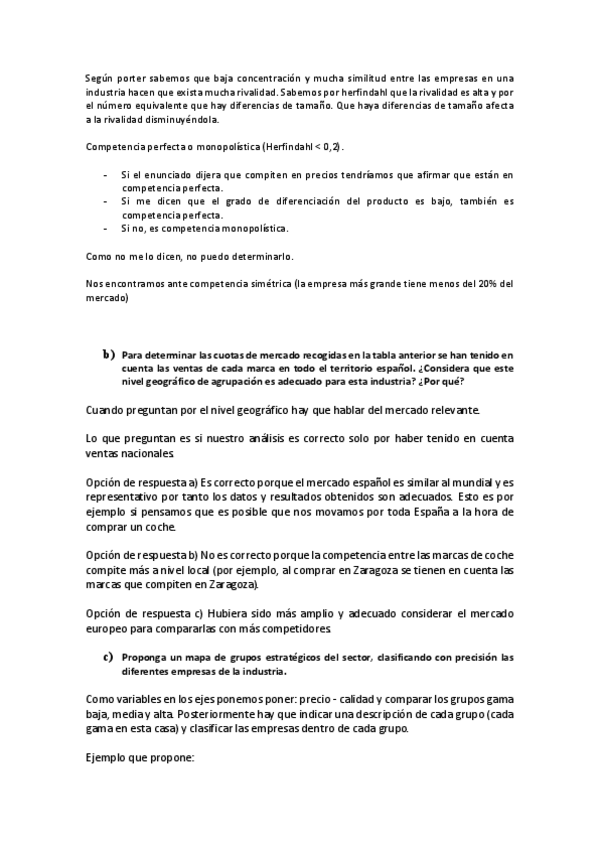 Según porter sabemos que baja concentración y mucha similitud entre las empresas en una industria hacen que exista mucha rivalidad. Sabemos por herfindahl que la rivalidad es alta y por el número equivalente que hay diferencias de tamaño. Que haya diferencias de tamaño afecta a la rivalidad disminuyéndola.

Competencia perfecta o monopolística (Herfindahl < 0,2).

- Si el enunciado dijera que compiten en precios tendríamos que afirmar que están en competencia perfecta.
- Si me dicen que el grado de diferenciación del producto es bajo, también es competencia perfecta.
- Si no, es competencia monopolística.

Como no me lo dicen, no puedo determinarlo.

Nos encontramos ante competencia simétrica (la empresa más grande tiene menos del 20% del mercado)

b) Para determinar las cuotas de mercado recogidas en la tabla anterior se han tenido en cuenta las ventas de cada marca en todo el territorio español. ¿Considera que este nivel geográfico de agrupación es adecuado para esta industria? ¿Por qué?

Cuando preguntan por el nivel geográfico hay que hablar del mercado relevante.

Lo que preguntan es si nuestro análisis es correcto solo por haber tenido en cuenta ventas nacionales.

Opción de respuesta a) Es correcto porque el mercado español es similar al mundial y es representativo por tanto los datos y resultados obtenidos son adecuados. Esto es por ejemplo si pensamos que es posible que nos movamos por toda España a la hora de comprar un coche.

Opción de respuesta b) No es correcto porque la competencia entre las marcas de coche compite más a nivel local (por ejemplo, al comprar en Zaragoza se tienen en cuenta las marcas que compiten en Zaragoza).

Opción de respuesta c) Hubiera sido más amplio y adecuado considerar el mercado europeo para compararlas con más competidores.

c) Proponga un mapa de grupos estratégicos del sector, clasificando con precisión las diferentes empresas de la industria.

Como variables en los ejes ponemos poner: precio - calidad y comparar los grupos gama baja, media y alta. Posteriormente hay que indicar una descripción de cada grupo (cada gama en esta casa) y clasificar las empresas dentro de cada grupo.

Ejemplo que propone: